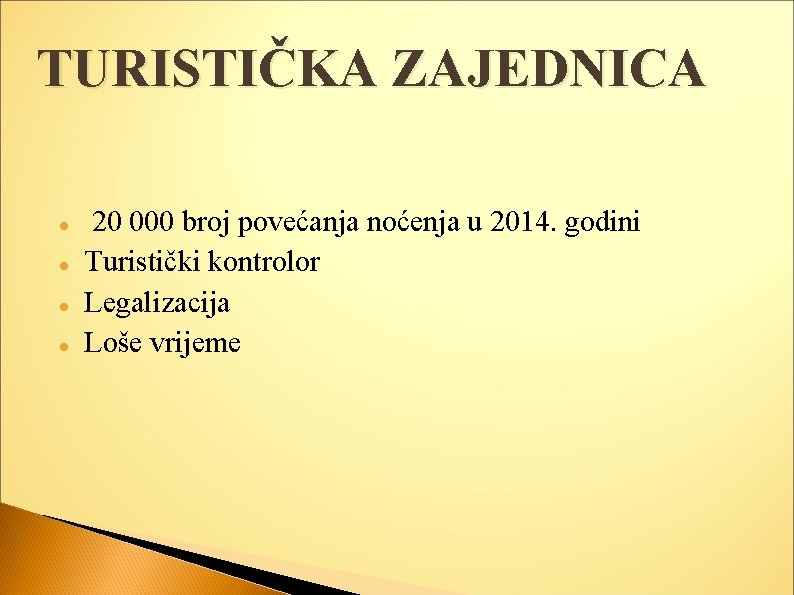 TURISTIČKA ZAJEDNICA

• 20 000 broj povećanja noćenja u 2014. godini
• Turistički kontrolor
• Legalizacija
• Loše vrijeme